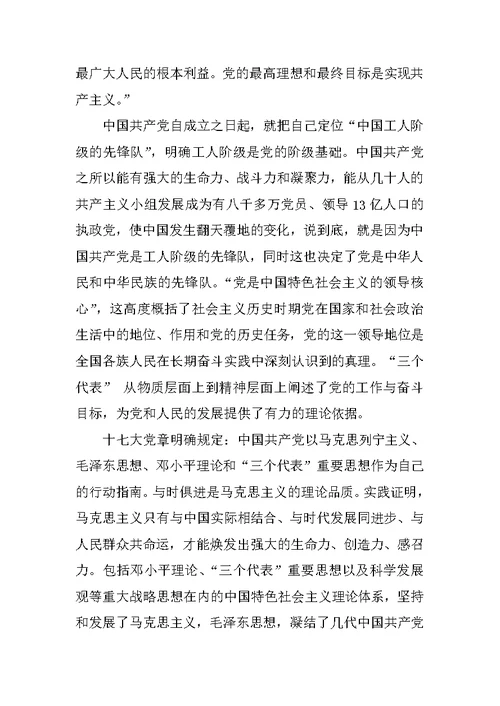 最广大人民的根本利益。党的最高理想和最终目标是实现共产主义。”

中国共产党自成立之日起，就把自己定位“中国工人阶级的先锋队”，明确工人阶级是党的阶级基础。中国共产党之所以能有强大的生命力、战斗力和凝聚力，能从几十人的共产主义小组发展成为有八千多万党员、领导 13 亿人口的执政党，使中国发生翻天覆地的变化，说到底，就是因为中国共产党是工人阶级的先锋队，同时这也决定了党是中华人民和中华民族的先锋队。“党是中国特色社会主义的领导核心”，这高度概括了社会主义历史时期党在国家和社会政治生活中的地位、作用和党的历史任务，党的这一领导地位是全国各族人民在长期奋斗实践中深刻认识到的真理。“三个代表” 从物质层面上到精神层面上阐述了党的工作与奋斗目标，为党和人民的发展提供了有力的理论依据。

十七大党章明确规定：中国共产党以马克思列宁主义、毛泽东思想、邓小平理论和“三个代表”重要思想作为自己的行动指南。与时俱进是马克思主义的理论品质。实践证明，马克思主义只有与中国实际相结合、与时代发展同进步、与人民群众共命运，才能焕发出强大的生命力、创造力、感召力。包括邓小平理论、“三个代表”重要思想以及科学发展观等重大战略思想在内的中国特色社会主义理论体系，坚持和发展了马克思主义，毛泽东思想，凝结了几代中国共产党